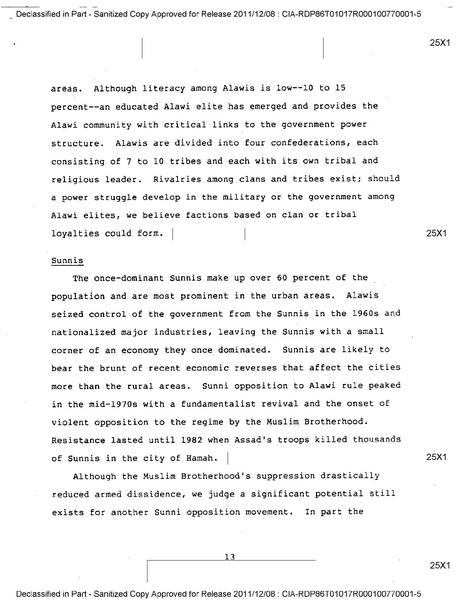 Declassified in Part - Sanitized Copy Approved for Release 2011/12/08 : CIA-RDP86T01017R000100770001-5

25X1

areas. Although literacy among Alawis is low--10 to 15 percent--an educated Alawi elite has emerged and provides the Alawi community with critical links to the government power structure. Alawis are divided into four confederations, each consisting of 7 to 10 tribes and each with its own tribal and religious leader. Rivalries among clans and tribes exist; should a power struggle develop in the military or the government among Alawi elites, we believe factions based on clan or tribal loyalties could form.

25X1

Sunnis

The once-dominant Sunnis make up over 60 percent of the population and are most prominent in the urban areas. Alawis seized control of the government from the Sunnis in the 1960s and nationalized major industries, leaving the Sunnis with a small corner of an economy they once dominated. Sunnis are likely to bear the brunt of recent economic reverses that affect the cities more than the rural areas. Sunni opposition to Alawi rule peaked in the mid-1970s with a fundamentalist revival and the onset of violent opposition to the regime by the Muslim Brotherhood. Resistance lasted until 1982 when Assad's troops killed thousands of Sunnis in the city of Hamah.

25X1

Although the Muslim Brotherhood's suppression drastically reduced armed dissidence, we judge a significant potential still exists for another Sunni opposition movement. In part the

13

25X1

Declassified in Part - Sanitized Copy Approved for Release 2011/12/08 : CIA-RDP86T01017R000100770001-5